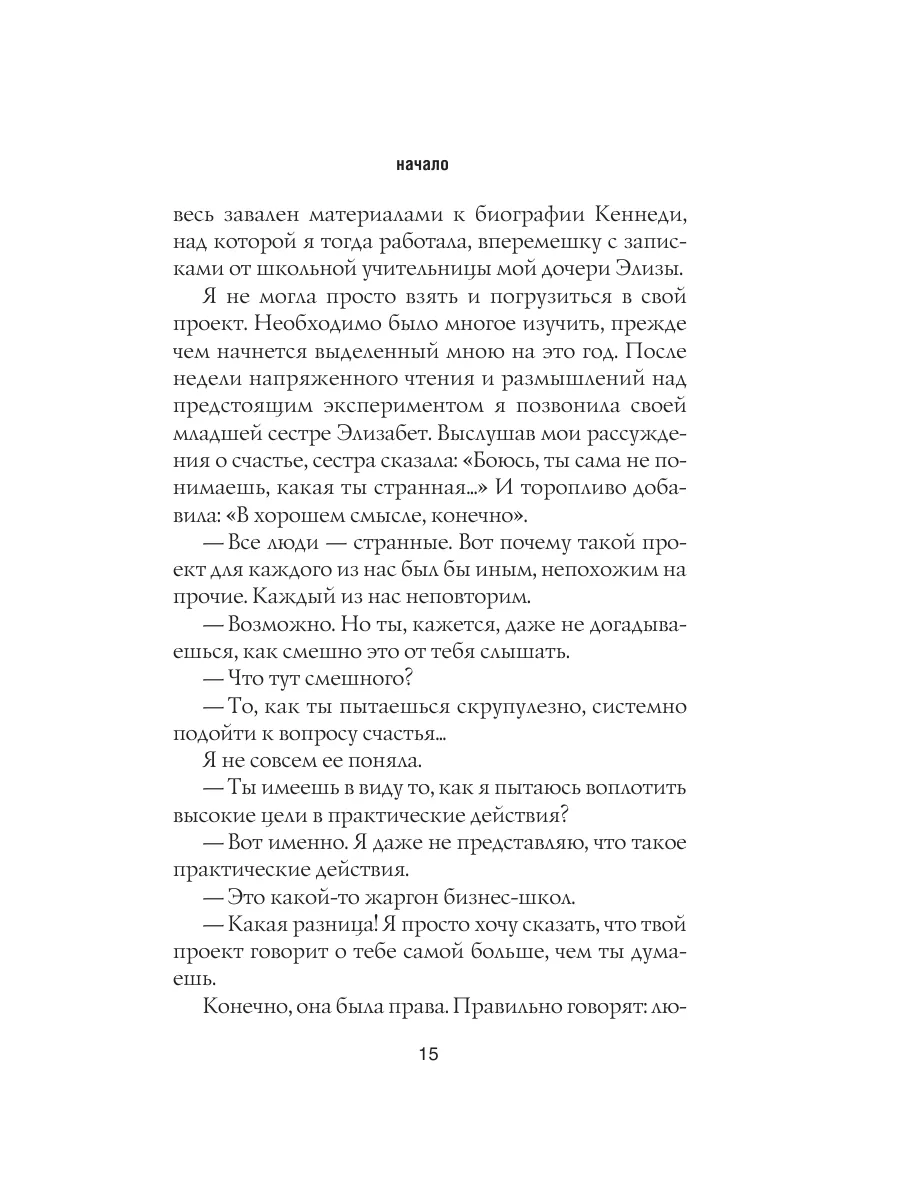 начало

весь завален материалами к биографии Кеннеди, над которой я тогда работала, вперемешку с записками от школьной учительницы мой дочери Элизы.

Я не могла просто взять и погрузиться в свой проект. Необходимо было многое изучить, прежде чем начнется выделенный мною на это год. После недели напряженного чтения и размышлений над предстоящим экспериментом я позвонила своей младшей сестре Элизабет. Выслушав мои рассуждения о счастье, сестра сказала: «Боюсь, ты сама не понимаешь, какая ты странная...» И торопливо добавила: «В хорошем смысле, конечно».

— Все люди — странные. Вот почему такой проект для каждого из нас был бы иным, непохожим на прочие. Каждый из нас неповторим.

— Возможно. Но ты, кажется, даже не догадываешься, как смешно это от тебя слышать.

— Что тут смешного?

— То, как ты пытаешься скрупулезно, системно подойти к вопросу счастья...

Я не совсем ее поняла.

— Ты имеешь в виду то, как я пытаюсь воплотить высокие цели в практические действия?

— Вот именно. Я даже не представляю, что такое практические действия.

— Это какой-то жаргон бизнес-школ.

— Какая разница! Я просто хочу сказать, что твой проект говорит о тебе самой больше, чем ты думаешь.

Конечно, она была права. Правильно говорят: лю-

15